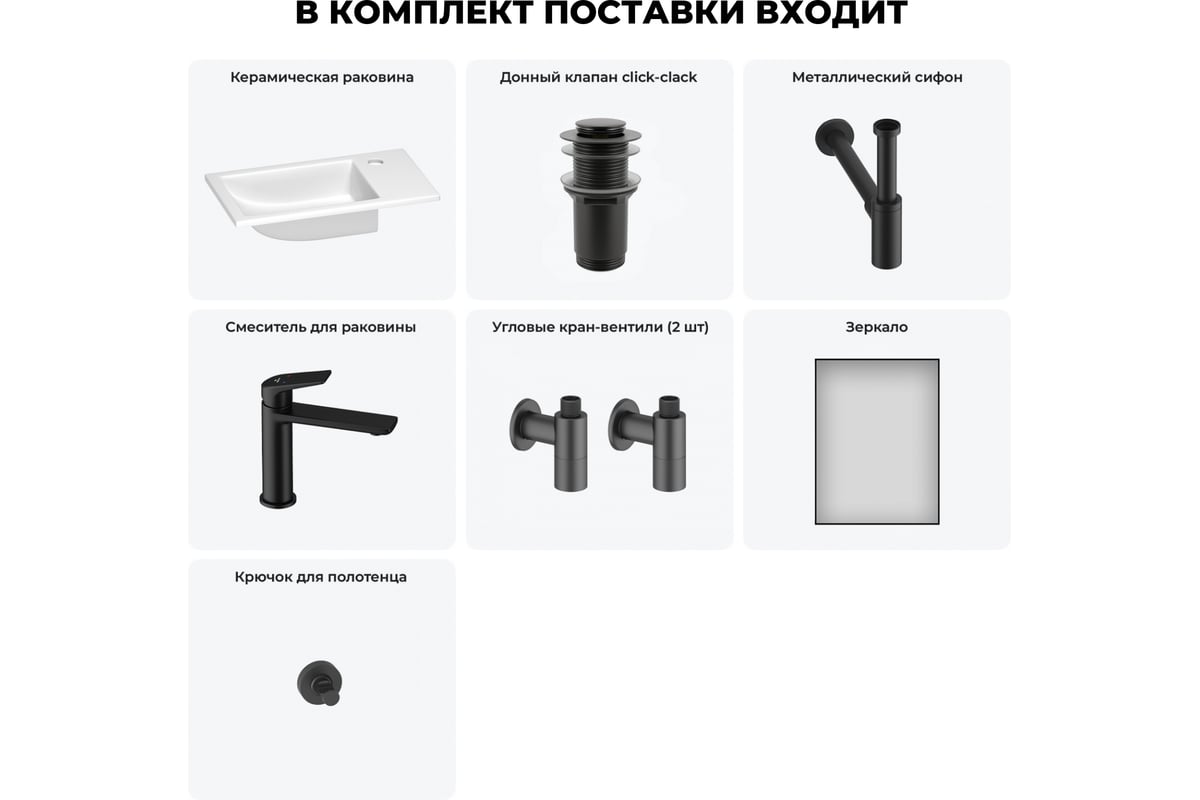 В КОМПЛЕКТ ПОСТАВКИ ВХОДИТ

Керамическая раковина

Донный клапан click-clack

Металлический сифон

Смеситель для раковины

Угловые кран-вентили (2 шт)

Зеркало

Крючок для полотенца